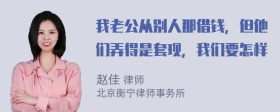 我老公从别人那借钱，但他们弄得是套现，我们要怎样

赵佳 律师
北京衡宁律师事务所